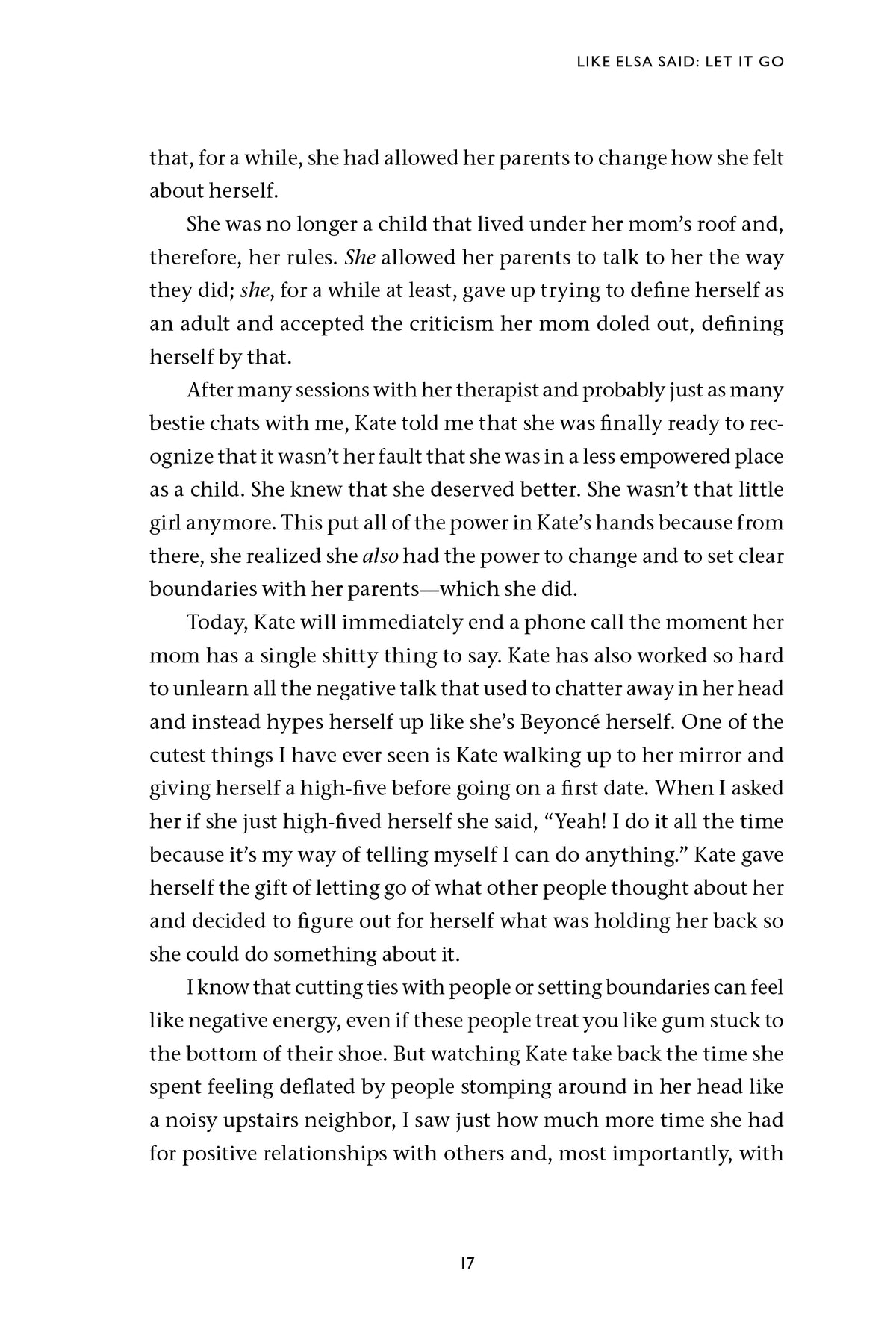 LIKE ELSA SAID: LET IT GO

that, for a while, she had allowed her parents to change how she felt about herself.

She was no longer a child that lived under her mom's roof and, therefore, her rules. She allowed her parents to talk to her the way they did; she, for a while at least, gave up trying to define herself as an adult and accepted the criticism her mom doled out, defining herself by that.

After many sessions with her therapist and probably just as many bestie chats with me, Kate told me that she was finally ready to recognize that it wasn't her fault that she was in a less empowered place as a child. She knew that she deserved better. She wasn't that little girl anymore. This put all of the power in Kate's hands because from there, she realized she also had the power to change and to set clear boundaries with her parents—which she did.

Today, Kate will immediately end a phone call the moment her mom has a single shitty thing to say. Kate has also worked so hard to unlearn all the negative talk that used to chatter away in her head and instead hypes herself up like she's Beyoncé herself. One of the cutest things I have ever seen is Kate walking up to her mirror and giving herself a high-five before going on a first date. When I asked her if she just high-fived herself she said, "Yeah! I do it all the time because it's my way of telling myself I can do anything." Kate gave herself the gift of letting go of what other people thought about her and decided to figure out for herself what was holding her back so she could do something about it.

I know that cutting ties with people or setting boundaries can feel like negative energy, even if these people treat you like gum stuck to the bottom of their shoe. But watching Kate take back the time she spent feeling deflated by people stomping around in her head like a noisy upstairs neighbor, I saw just how much more time she had for positive relationships with others and, most importantly, with

17